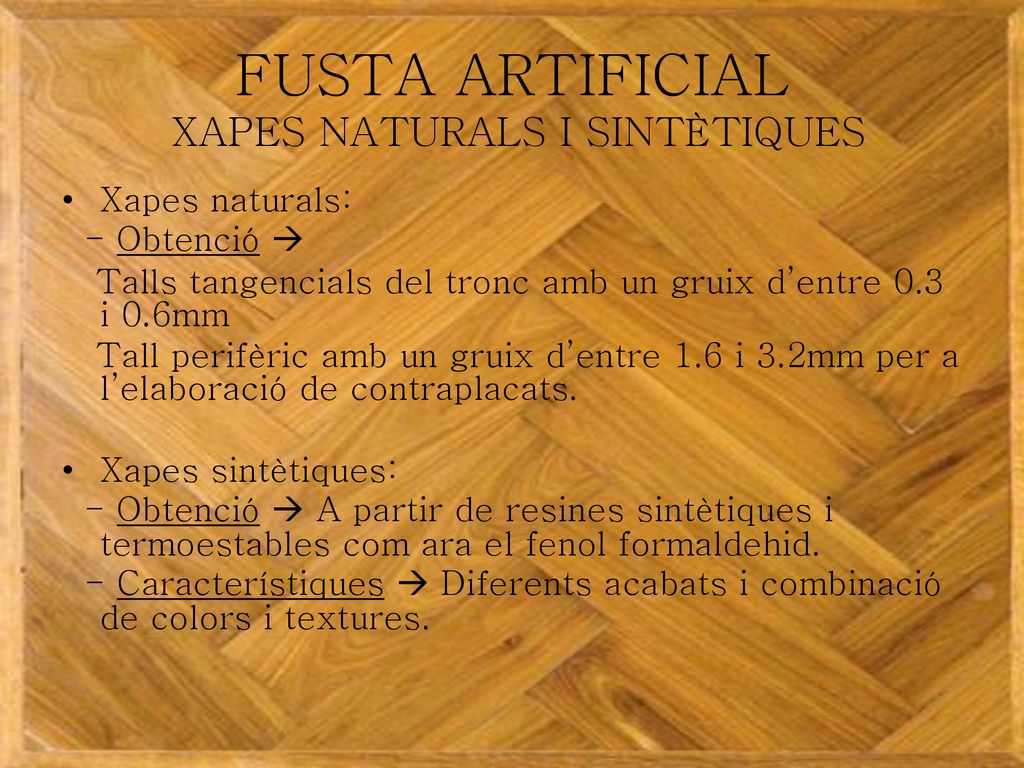 FUSTA ARTIFICIAL
XAPES NATURALS I SINTÈTIQUES

• Xapes naturals:
– Obtenció →
Talls tangencials del tronc amb un gruix d'entre 0.3 i 0.6mm
Tall perifèric amb un gruix d'entre 1.6 i 3.2mm per a l'elaboració de contraplacats.

• Xapes sintètiques:
– Obtenció → A partir de resines sintètiques i termoestables com ara el fenol formaldehid.
– Característiques → Diferents acabats i combinació de colors i textures.